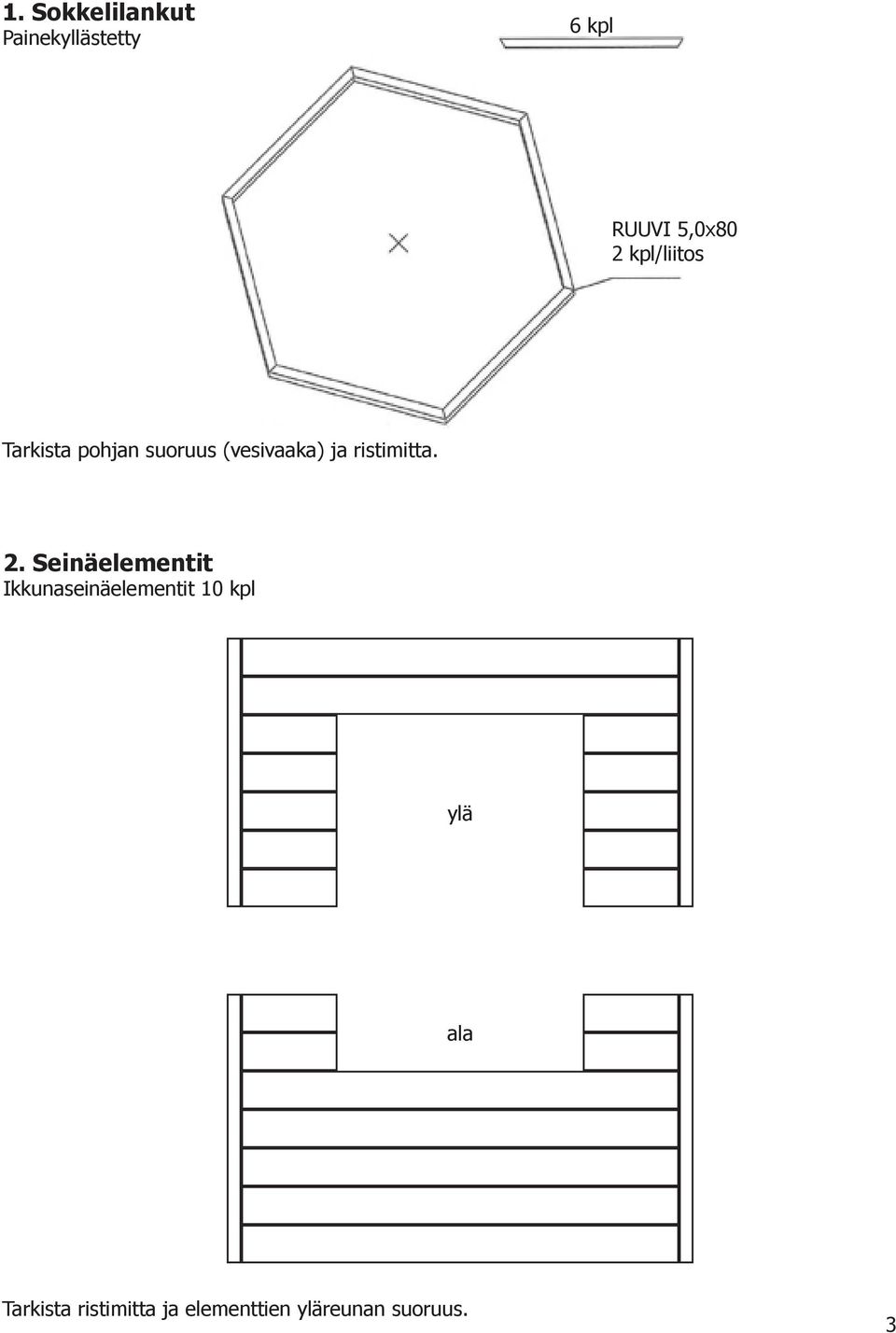 1. Sokkelilankut
Painekyllästetty

6 kpl

RUUVI 5,0x80
2 kpl/liitos

Tarkista pohjan suoruus (vesivaaka) ja ristimitta.

2. Seinäelementit
Ikkunaseinäelementit 10 kpl

ylä

ala

Tarkista ristimitta ja elementtien yläreunan suoruus.

3